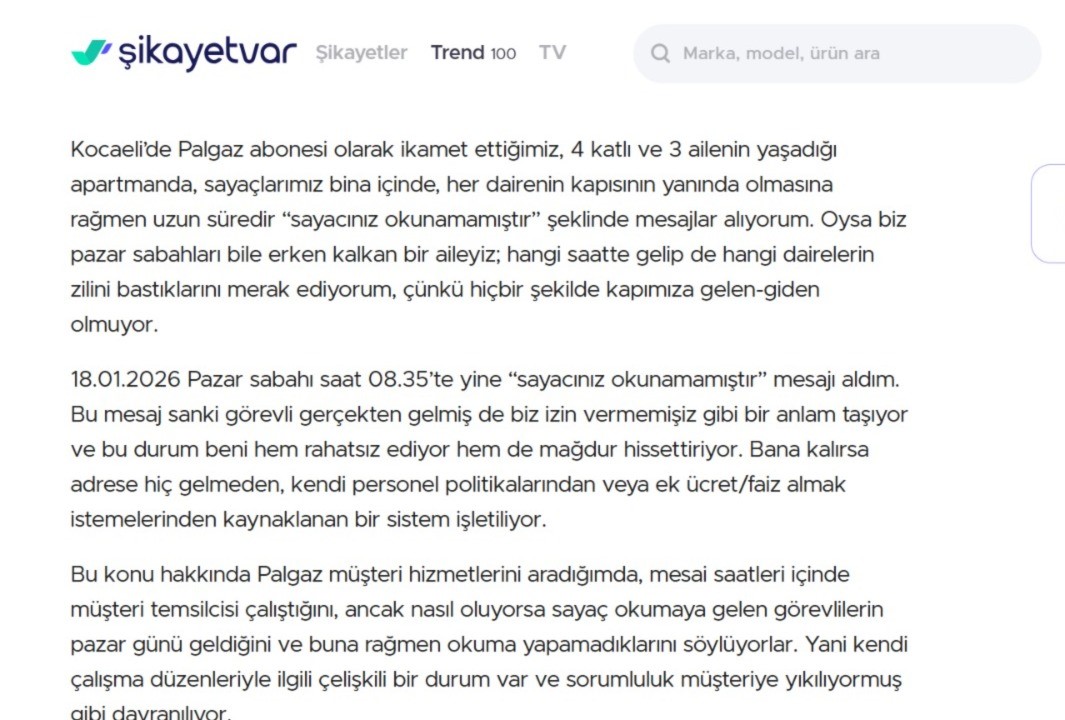 şikayetvar Şikayetler Trend 100 TV

Marka, model, ürün ara

Kocaeli'de Palgaz abonesi olarak ikamet ettiğimiz, 4 katlı ve 3 ailenin yaşadığı apartmanda, sayaçlarımız bina içinde, her dairenin kapısının yanında olmasına rağmen uzun süredir "sayacınız okunamamıştır" şeklinde mesajlar alıyorum. Oysa biz pazar sabahları bile erken kalkan bir aileyiz; hangi saatte gelip de hangi dairelerin zilini bastıklarını merak ediyorum, çünkü hiçbir şekilde kapımıza gelen-giden olmuyor.

18.01.2026 Pazar sabahı saat 08.35'te yine "sayacınız okunamamıştır" mesajı aldım. Bu mesaj sanki görevli gerçekten gelmiş de biz izin vermemişiz gibi bir anlam taşıyor ve bu durum beni hem rahatsız ediyor hem de mağdur hissettiriyor. Bana kalırsa adrese hiç gelmeden, kendi personel politikalarından veya ek ücret/faiz almak istemelerinden kaynaklanan bir sistem işletiliyor.

Bu konu hakkında Palgaz müşteri hizmetlerini aradığımda, mesai saatleri içinde müşteri temsilcisi çalıştığını, ancak nasıl oluyorsa sayaç okumaya gelen görevlilerin pazar günü geldiğini ve buna rağmen okuma yapamadıklarını söylüyorlar. Yani kendi çalışma düzenleriyle ilgili çelişkili bir durum var ve sorumluluk müşteriye yıkılıyormuş gibi davranılıyor.